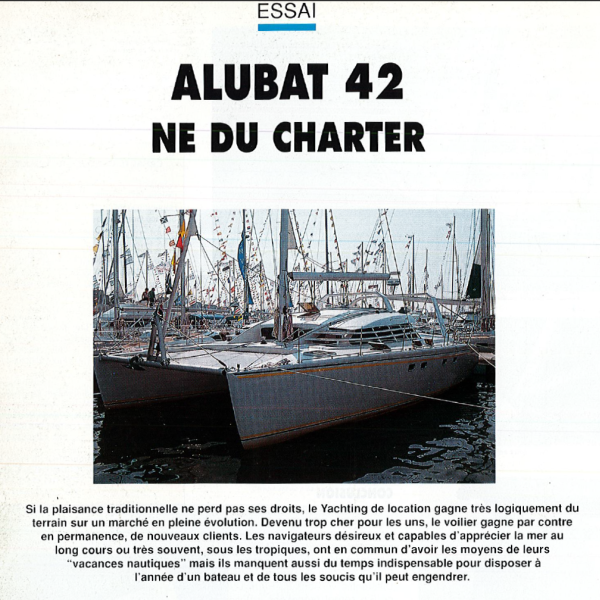 ESSAI

ALUBAT 42
NE DU CHARTER

Si la plaisance traditionnelle ne perd pas ses droits, le Yachting de location gagne très logiquement du terrain sur un marché en pleine évolution. Devenu trop cher pour les uns, le voilier gagne par contre en permanence, de nouveaux clients. Les navigateurs désireux et capables d'apprécier la mer au long cours ou très souvent, sous les tropiques, ont en commun d'avoir les moyens de leurs "vacances nautiques" mais ils manquent aussi du temps indispensable pour disposer à l'année d'un bateau et de tous les soucis qu'il peut engendrer.